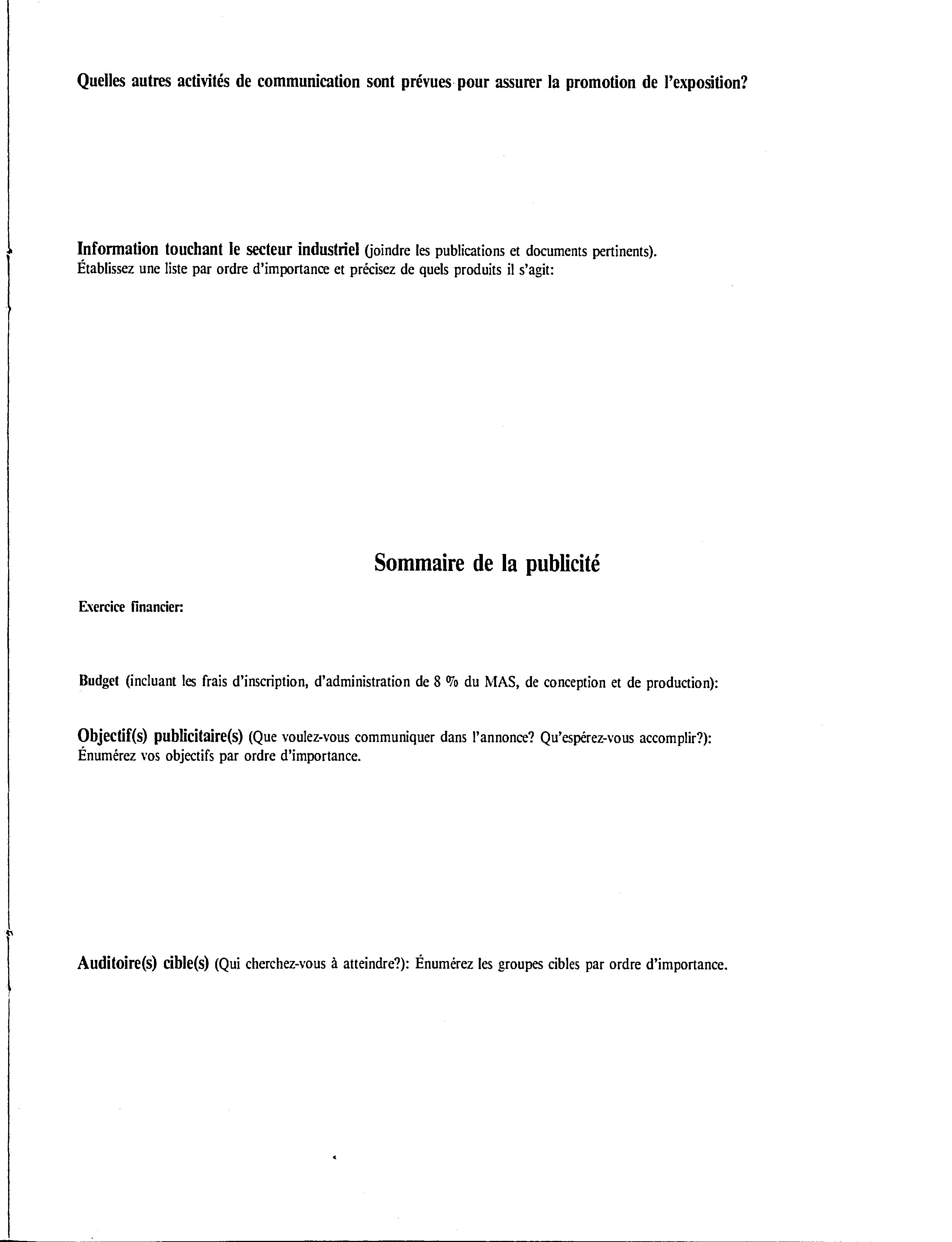 Quelles autres activités de communication sont prévues pour assurer la promotion de l'exposition?

Information touchant le secteur industriel (joindre les publications et documents pertinents). Établissez une liste par ordre d'importance et précisez de quels produits il s'agit:

Sommaire de la publicité

Exercice financier:

Budget (incluant les frais d'inscription, d'administration de 8 % du MAS, de conception et de production):

Objectif(s) publicitaire(s) (Que voulez-vous communiquer dans l'annonce? Qu'espérez-vous accomplir?): Énumérez vos objectifs par ordre d'importance.

Auditoire(s) cible(s) (Qui cherchez-vous à atteindre?): Énumérez les groupes cibles par ordre d'importance.